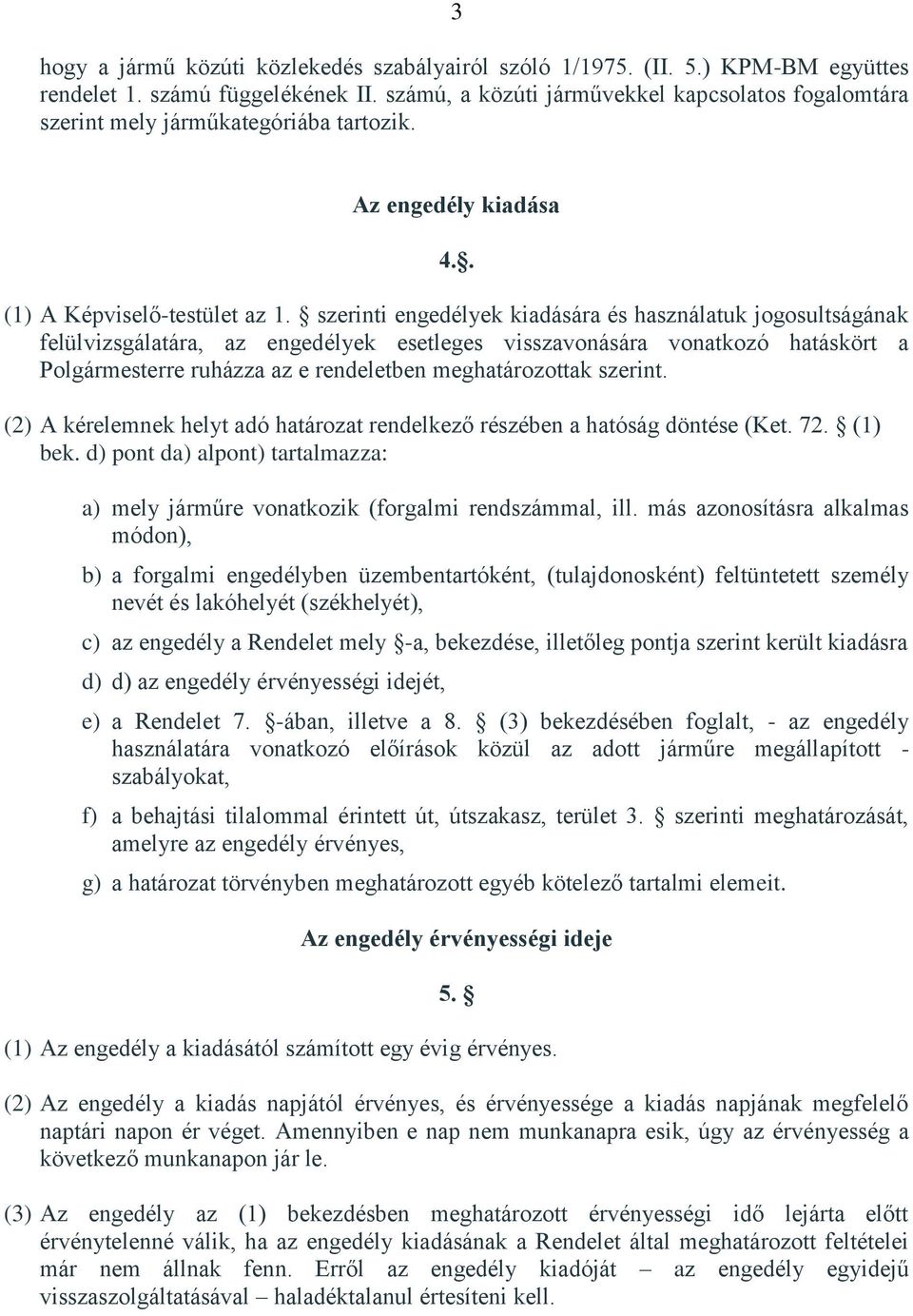 3

hogy a jármű közúti közlekedés szabályairól szóló 1/1975. (II. 5.) KPM-BM együttes rendelet 1. számú függelékének II. számú, a közúti járművekkel kapcsolatos fogalomtára szerint mely járműkategóriába tartozik.

Az engedély kiadása

4.§.

(1) A Képviselő-testület az 1. § szerinti engedélyek kiadására és használatuk jogosultságának felülvizsgálatára, az engedélyek esetleges visszavonására vonatkozó hatáskört a Polgármesterre ruházza az e rendeletben meghatározottak szerint.

(2) A kérelemnek helyt adó határozat rendelkező részében a hatóság döntése (Ket. 72. § (1) bek. d) pont da) alpont) tartalmazza:

a) mely járműre vonatkozik (forgalmi rendszámmal, ill. más azonosításra alkalmas módon),

b) a forgalmi engedélyben üzembentartóként, (tulajdonosként) feltüntetett személy nevét és lakóhelyét (székhelyét),

c) az engedély a Rendelet mely §-a, bekezdése, illetőleg pontja szerint került kiadásra

d) d) az engedély érvényességi idejét,

e) a Rendelet 7. §-ában, illetve a 8. § (3) bekezdésében foglalt, - az engedély használatára vonatkozó előírások közül az adott járműre megállapított - szabályokat,

f) a behajtási tilalommal érintett út, útszakasz, terület 3. § szerinti meghatározását, amelyre az engedély érvényes,

g) a határozat törvényben meghatározott egyéb kötelező tartalmi elemeit.

Az engedély érvényességi ideje

5. §

(1) Az engedély a kiadásától számított egy évig érvényes.

(2) Az engedély a kiadás napjától érvényes, és érvényessége a kiadás napjának megfelelő naptári napon ér véget. Amennyiben e nap nem munkanapra esik, úgy az érvényesség a következő munkanapon jár le.

(3) Az engedély az (1) bekezdésben meghatározott érvényességi idő lejárta előtt érvénytelenné válik, ha az engedély kiadásának a Rendelet által meghatározott feltételei már nem állnak fenn. Erről az engedély kiadóját – az engedély egyidejű visszaszolgáltatásával – haladéktalanul értesíteni kell.